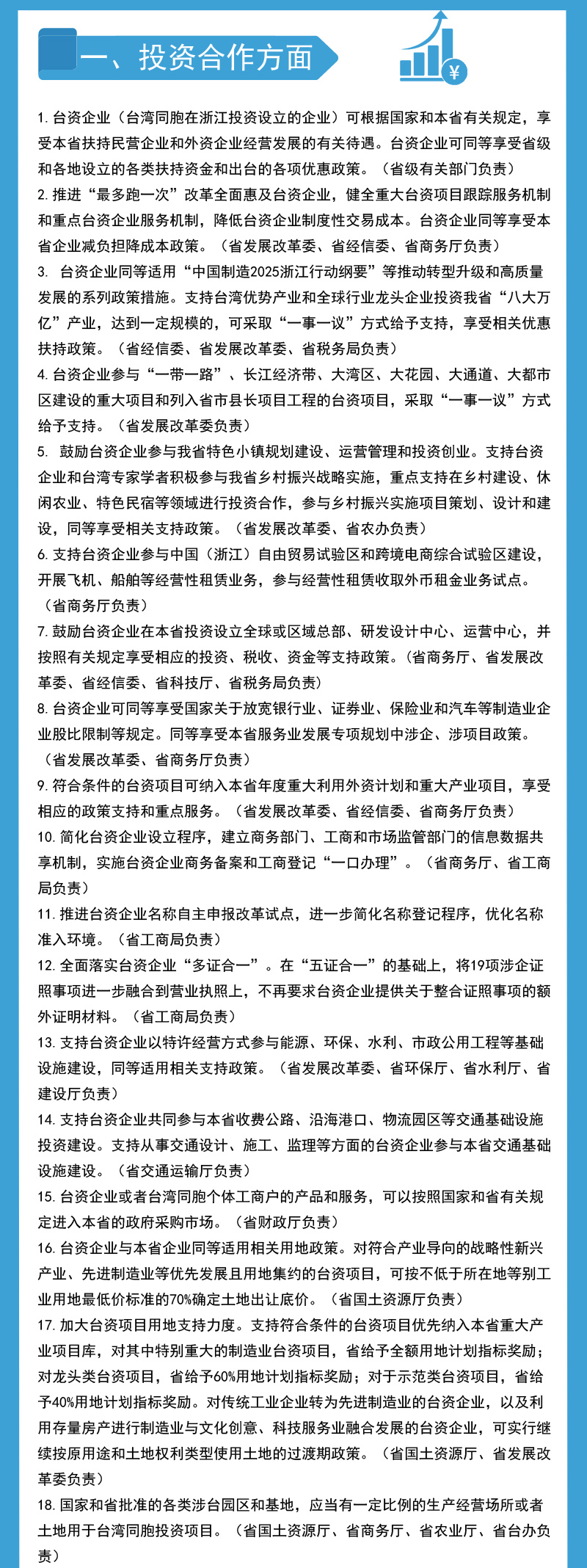 一、投资合作方面

¥

1. 台资企业（台湾同胞在浙江投资设立的企业）可根据国家和本省有关规定，享受本省扶持民营企业和外资企业经营发展的有关待遇。台资企业可同等享受省级和各地设立的各类扶持资金和出台的各项优惠政策。（省级有关部门负责）

2. 推进“最多跑一次”改革全面惠及台资企业，健全重大台资项目跟踪服务机制和重点台资企业服务机制，降低台资企业制度性交易成本。台资企业同等享受本省企业减负担降成本政策。（省发展改革委、省经信委、省商务厅负责）

3. 台资企业同等适用“中国制造2025浙江行动纲要”等推动转型升级和高质量发展的系列政策措施。支持台湾优势产业和全球行业龙头企业投资我省“八大万亿”产业，达到一定规模的，可采取“一事一议”方式给予支持，享受相关优惠扶持政策。（省经信委、省发展改革委、省税务局负责）

4. 台资企业参与“一带一路”、长江经济带、大湾区、大花园、大通道、大都市区建设的重大项目和列入省市县长项目工程的台资项目，采取“一事一议”方式给予支持。（省发展改革委负责）

5. 鼓励台资企业参与我省特色小镇规划建设、运营管理和投资创业。支持台资企业和台湾专家学者积极参与我省乡村振兴战略实施，重点支持在乡村建设、休闲农业、特色民宿等领域进行投资合作，参与乡村振兴实施项目策划、设计和建设，同等享受相关支持政策。（省发展改革委、省农办负责）

6. 支持台资企业参与中国（浙江）自由贸易试验区和跨境电商综合试验区建设，开展飞机、船舶等经营性租赁业务，参与经营性租赁收取外币租金业务试点。（省商务厅负责）

7. 鼓励台资企业在本省投资设立全球或区域总部、研发设计中心、运营中心，并按照有关规定享受相应的投资、税收、资金等支持政策。（省商务厅、省发展改革委、省经信委、省科技厅、省税务局负责）

8. 台资企业可同等享受国家关于放宽银行业、证券业、保险业和汽车等制造业企业股比限制等规定。同等享受本省服务业发展专项规划中涉企、涉项目政策。（省发展改革委、省商务厅负责）

9. 符合条件的台资项目可纳入本省年度重大利用外资计划和重大产业项目，享受相应的政策支持和重点服务。（省发展改革委、省经信委、省商务厅负责）

10. 简化台资企业设立程序，建立商务部门、工商和市场监管部门的信息数据共享机制，实施台资企业商务备案和工商登记“一口办理”。（省商务厅、省工商局负责）

11. 推进台资企业名称自主申报改革试点，进一步简化名称登记程序，优化名称准入环境。（省工商局负责）

12. 全面落实台资企业“多证合一”。在“五证合一”的基础上，将19项涉企证照事项进一步融合到营业执照上，不再要求台资企业提供关于整合证照事项的额外证明材料。（省工商局负责）

13. 支持台资企业以特许经营方式参与能源、环保、水利、市政公用工程等基础设施建设，同等适用相关支持政策。（省发展改革委、省环保厅、省水利厅、省建设厅负责）

14. 支持台资企业共同参与本省收费公路、沿海港口、物流园区等交通基础设施投资建设。支持从事交通设计、施工、监理等方面的台资企业参与本省交通基础设施建设。（省交通运输厅负责）

15. 台资企业或者台湾同胞个体工商户的产品和服务，可以按照国家和省有关规定进入本省的政府采购市场。（省财政厅负责）

16. 台资企业与本省企业同等适用相关用地政策。对符合产业导向的战略性新兴产业、先进制造业等优先发展且用地集约的台资项目，可按不低于所在地等别工业用地最低价标准的70%确定土地出让底价。（省国土资源厅负责）

17. 加大台资项目用地支持力度。支持符合条件的台资项目优先纳入本省重大产业项目库，对其中特别重大的制造业台资项目，省给予全额用地计划指标奖励；对龙头类台资项目，省给予60%用地计划指标奖励；对于示范类台资项目，省给予40%用地计划指标奖励。对传统工业企业转为先进制造业的台资企业，以及利用存量房产进行制造业与文化创意、科技服务业融合发展的台资企业，可实行继续按原用途和土地权利类型使用土地的过渡期政策。（省国土资源厅、省发展改革委负责）

18. 国家和省批准的各类涉台园区和基地，应当有一定比例的生产经营场所或者土地用于台湾同胞投资项目。（省国土资源厅、省商务厅、省农业厅、省台办负责）